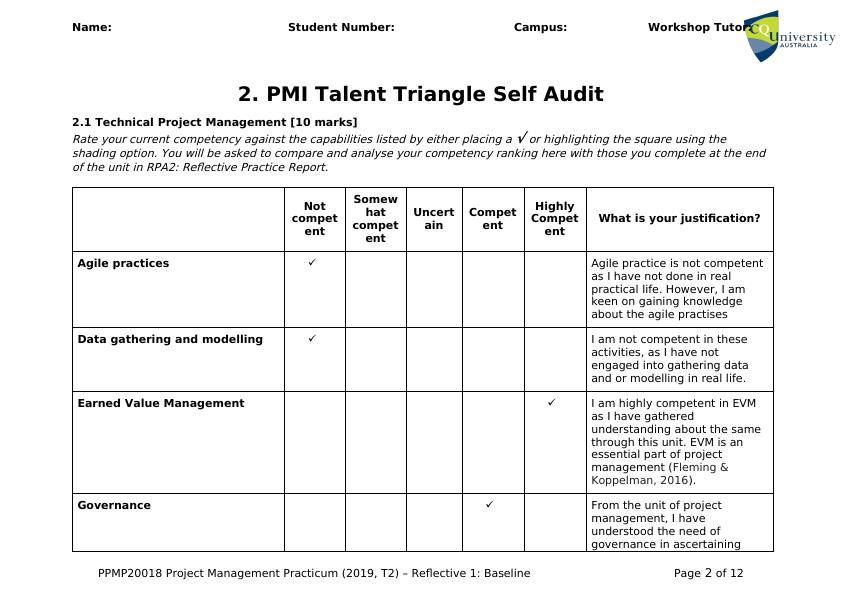 Name: Student Number: Campus: Workshop Tutor: CQUniversity AUSTRALIA

2. PMI Talent Triangle Self Audit

2.1 Technical Project Management [10 marks]

Rate your current competency against the capabilities listed by either placing a ✓ or highlighting the square using the shading option. You will be asked to compare and analyse your competency ranking here with those you complete at the end of the unit in RPA2: Reflective Practice Report.

| | Not competent | Somewhat competent | Uncertain | Competent | Highly Competent | What is your justification? |
|---|---|---|---|---|---|---|
| Agile practices | ✓ | | | | | Agile practice is not competent as I have not done in real practical life. However, I am keen on gaining knowledge about the agile practises |
| Data gathering and modelling | ✓ | | | | | I am not competent in these activities, as I have not engaged into gathering data and or modelling in real life. |
| Earned Value Management | | | | | ✓ | I am highly competent in EVM as I have gathered understanding about the same through this unit. EVM is an essential part of project management (Fleming & Koppelman, 2016). |
| Governance | | | | ✓ | | From the unit of project management, I have understood the need of governance in ascertaining |

PPMP20018 Project Management Practicum (2019, T2) – Reflective 1: Baseline Page 2 of 12